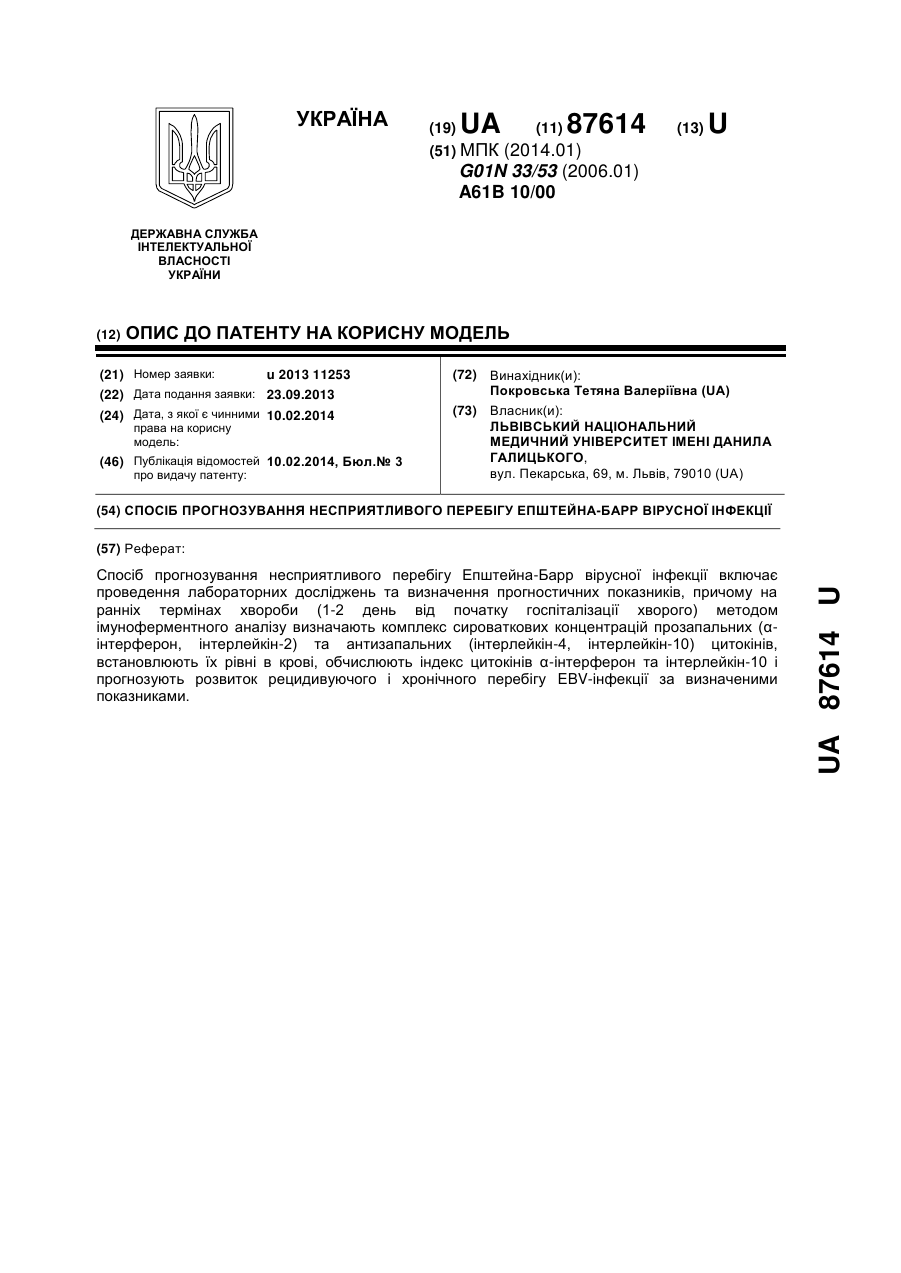 УКРАЇНА

(19) UA (11) 87614 (13) U

(51) МПК (2014.01)
G01N 33/53 (2006.01)
A61B 10/00

ДЕРЖАВНА СЛУЖБА ІНТЕЛЕКТУАЛЬНОЇ ВЛАСНОСТІ УКРАЇНИ

(12) ОПИС ДО ПАТЕНТУ НА КОРИСНУ МОДЕЛЬ

(21) Номер заявки: u 2013 11253
(22) Дата подання заявки: 23.09.2013
(24) Дата, з якої є чинними права на корисну модель: 10.02.2014
(46) Публікація відомостей про видачу патенту: 10.02.2014, Бюл.№ 3

(72) Винахідник(и):
Покровська Тетяна Валеріївна (UA)
(73) Власник(и):
ЛЬВІВСЬКИЙ НАЦІОНАЛЬНИЙ МЕДИЧНИЙ УНІВЕРСИТЕТ ІМЕНІ ДАНИЛА ГАЛИЦЬКОГО,
вул. Пекарська, 69, м. Львів, 79010 (UA)

(54) СПОСІБ ПРОГНОЗУВАННЯ НЕСПРИЯТЛИВОГО ПЕРЕБІГУ ЕПШТЕЙНА-БАРР ВІРУСНОЇ ІНФЕКЦІЇ

(57) Реферат:

Спосіб прогнозування несприятливого перебігу Епштейна-Барр вірусної інфекції включає проведення лабораторних досліджень та визначення прогностичних показників, причому на ранніх термінах хвороби (1-2 день від початку госпіталізації хворого) методом імуноферментного аналізу визначають комплекс сироваткових концентрацій прозапальних (α-інтерферон, інтерлейкін-2) та антизапальних (інтерлейкін-4, інтерлейкін-10) цитокінів, встановлюють їх рівні в крові, обчислюють індекс цитокінів α-інтерферон та інтерлейкін-10 і прогнозують розвиток рецидивуючого і хронічного перебігу EBV-інфекції за визначеними показниками.

UA 87614 U